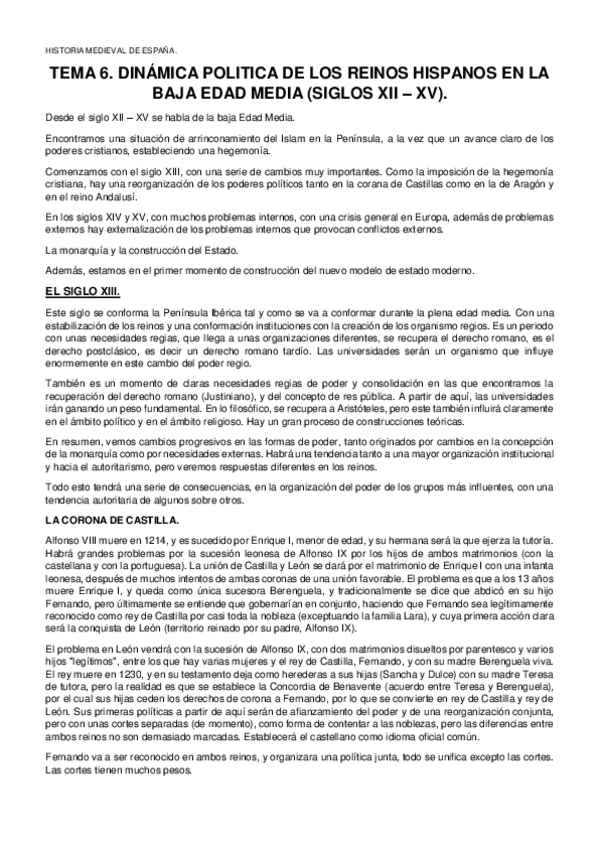 HISTORIA MEDIEVAL DE ESPAÑA.

TEMA 6. DINÁMICA POLITICA DE LOS REINOS HISPANOS EN LA BAJA EDAD MEDIA (SIGLOS XII – XV).

Desde el siglo XII – XV se habla de la baja Edad Media.

Encontramos una situación de arrinconamiento del Islam en la Península, a la vez que un avance claro de los poderes cristianos, estableciendo una hegemonía.

Comenzamos con el siglo XIII, con una serie de cambios muy importantes. Como la imposición de la hegemonía cristiana, hay una reorganización de los poderes políticos tanto en la corana de Castillas como en la de Aragón y en el reino Andalusí.

En los siglos XIV y XV, con muchos problemas internos, con una crisis general en Europa, además de problemas externos hay externalización de los problemas internos que provocan conflictos externos.

La monarquía y la construcción del Estado.

Además, estamos en el primer momento de construcción del nuevo modelo de estado moderno.

EL SIGLO XIII.

Este siglo se conforma la Península Ibérica tal y como se va a conformar durante la plena edad media. Con una estabilización de los reinos y una conformación instituciones con la creación de los organismo regios. Es un periodo con unas necesidades regias, que llega a unas organizaciones diferentes, se recupera el derecho romano, es el derecho postclásico, es decir un derecho romano tardío. Las universidades serán un organismo que influye enormemente en este cambio del poder regio.

También es un momento de claras necesidades regias de poder y consolidación en las que encontramos la recuperación del derecho romano (Justiniano), y del concepto de res pública. A partir de aquí, las universidades irán ganando un peso fundamental. En lo filosófico, se recupera a Aristóteles, pero este también influirá claramente en el ámbito político y en el ámbito religioso. Hay un gran proceso de construcciones teóricas.

En resumen, vemos cambios progresivos en las formas de poder, tanto originados por cambios en la concepción de la monarquía como por necesidades externas. Habrá una tendencia tanto a una mayor organización institucional y hacia el autoritarismo, pero veremos respuestas diferentes en los reinos.

Todo esto tendrá una serie de consecuencias, en la organización del poder de los grupos más influentes, con una tendencia autoritaria de algunos sobre otros.

LA CORONA DE CASTILLA.

Alfonso VIII muere en 1214, y es sucedido por Enrique I, menor de edad, y su hermana será la que ejerza la tutoría. Habrá grandes problemas por la sucesión leonesa de Alfonso IX por los hijos de ambos matrimonios (con la castellana y con la portuguesa). La unión de Castilla y León se dará por el matrimonio de Enrique I con una infanta leonesa, después de muchos intentos de ambas coronas de una unión favorable. El problema es que a los 13 años muere Enrique I, y queda como única sucesora Berenguela, y tradicionalmente se dice que abdicó en su hijo Fernando, pero últimamente se entiende que gobernarían en conjunto, haciendo que Fernando sea legítimamente reconocido como rey de Castilla por casi toda la nobleza (exceptuando la familia Lara), y cuya primera acción clara será la conquista de León (territorio reinado por su padre, Alfonso IX).

El problema en León vendrá con la sucesión de Alfonso IX, con dos matrimonios disueltos por parentesco y varios hijos "legítimos", entre los que hay varias mujeres y el rey de Castilla, Fernando, y con su madre Berenguela viva. El rey muere en 1230, y en su testamento deja como herederas a sus hijas (Sancha y Dulce) con su madre Teresa de tutora, pero la realidad es que se establece la Concordia de Benavente (acuerdo entre Teresa y Berenguela), por el cual sus hijas ceden los derechos de corona a Fernando, por lo que se convierte en rey de Castilla y rey de León. Sus primeras políticas a partir de aquí serán de afianzamiento del poder y de una reorganización conjunta, pero con unas cortes separadas (de momento), como forma de contentar a las noblezas, pero las diferencias entre ambos reinos no son demasiado marcadas. Establecerá el castellano como idioma oficial común.

Fernando va a ser reconocido en ambos reinos, y organizara una política junta, todo se unifica excepto las cortes. Las cortes tienen muchos pesos.